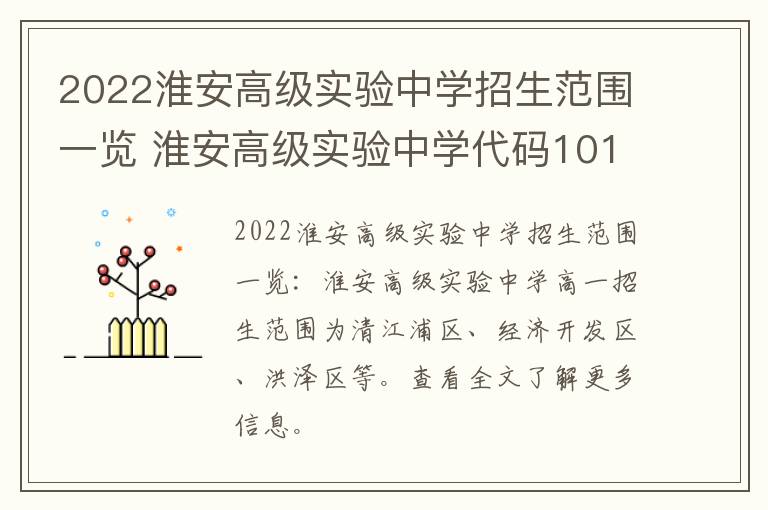 2022淮安高级实验中学招生范围一览 淮安高级实验中学代码101

2022淮安高级实验中学招生范围一览：淮安高级实验中学高一招生范围为清江浦区、经济开发区、洪泽区等。查看全文了解更多信息。